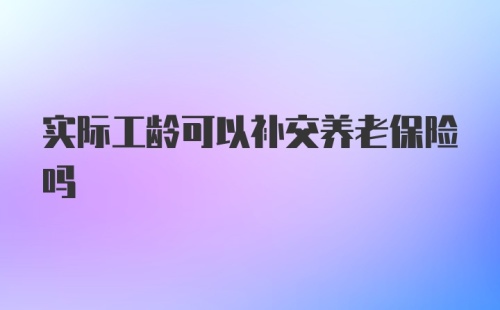 实际工龄可以补交养老保险吗